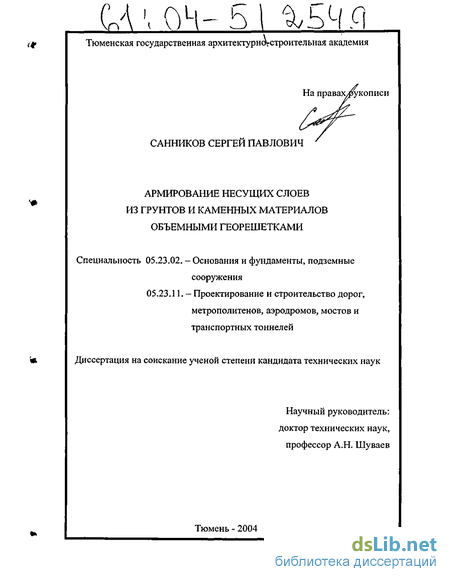 61:04-5/2549

Тюменская государственная архитектурно-строительная академия

На правах рукописи

САННИКОВ СЕРГЕЙ ПАВЛОВИЧ

АРМИРОВАНИЕ НЕСУЩИХ СЛОЕВ
ИЗ ГРУНТОВ И КАМЕННЫХ МАТЕРИАЛОВ
ОБЪЕМНЫМИ ГЕОРЕШЕТКАМИ

Специальность 05.23.02. – Основания и фундаменты, подземные сооружения
05.23.11. – Проектирование и строительство дорог, метрополитенов, аэродромов, мостов и транспортных тоннелей

Диссертация на соискание ученой степени кандидата технических наук

Научный руководитель:
доктор технических наук,
профессор А.Н. Шуваев

Тюмень - 2004

dsLib.net
библиотека диссертаций